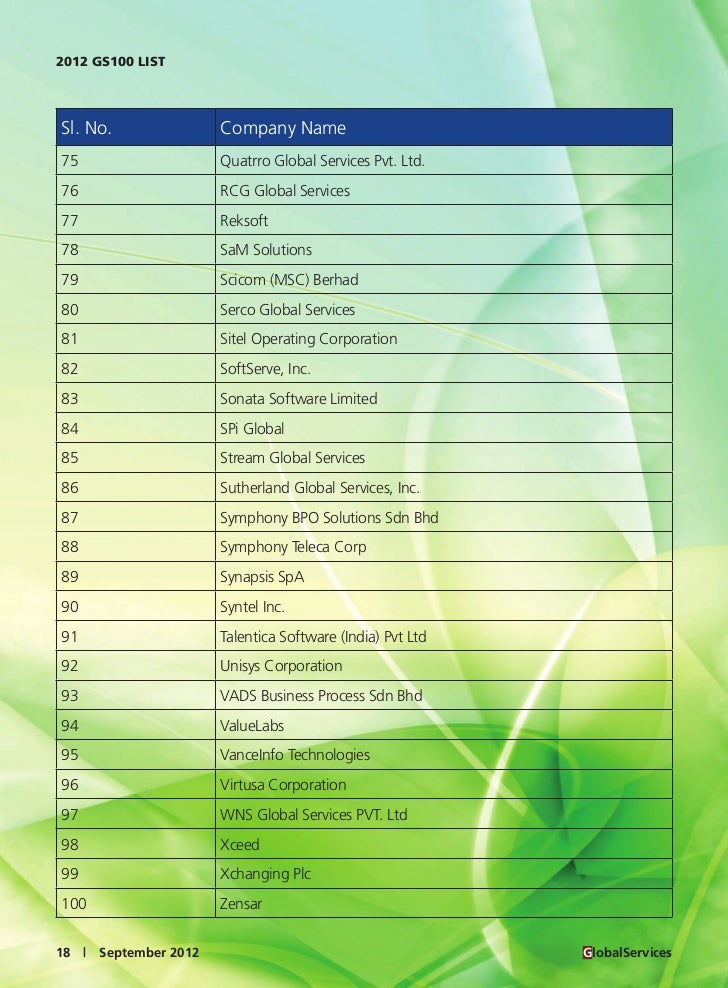 2012 GS100 LIST

| Sl. No. | Company Name |
|---|---|
| 75 | Quatrro Global Services Pvt. Ltd. |
| 76 | RCG Global Services |
| 77 | Reksoft |
| 78 | SaM Solutions |
| 79 | Scicom (MSC) Berhad |
| 80 | Serco Global Services |
| 81 | Sitel Operating Corporation |
| 82 | SoftServe, Inc. |
| 83 | Sonata Software Limited |
| 84 | SPi Global |
| 85 | Stream Global Services |
| 86 | Sutherland Global Services, Inc. |
| 87 | Symphony BPO Solutions Sdn Bhd |
| 88 | Symphony Teleca Corp |
| 89 | Synapsis SpA |
| 90 | Syntel Inc. |
| 91 | Talentica Software (India) Pvt Ltd |
| 92 | Unisys Corporation |
| 93 | VADS Business Process Sdn Bhd |
| 94 | ValueLabs |
| 95 | VanceInfo Technologies |
| 96 | Virtusa Corporation |
| 97 | WNS Global Services PVT. Ltd |
| 98 | Xceed |
| 99 | Xchanging Plc |
| 100 | Zensar |

18 | September 2012

GlobalServices